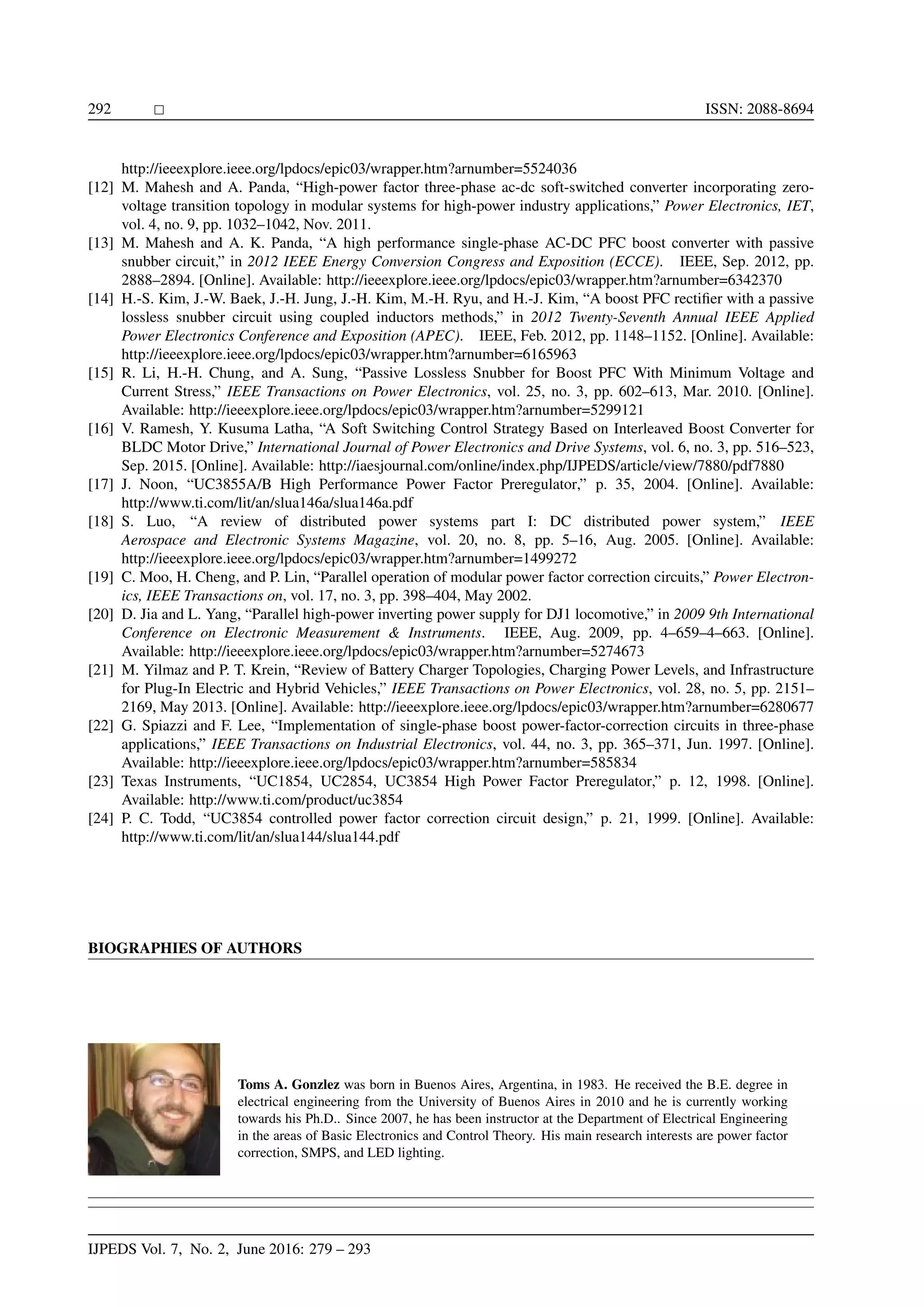 292 □ ISSN: 2088-8694

http://ieeexplore.ieee.org/lpdocs/epic03/wrapper.htm?arnumber=5524036

[12] M. Mahesh and A. Panda, “High-power factor three-phase ac-dc soft-switched converter incorporating zero-voltage transition topology in modular systems for high-power industry applications,” Power Electronics, IET, vol. 4, no. 9, pp. 1032–1042, Nov. 2011.

[13] M. Mahesh and A. K. Panda, “A high performance single-phase AC-DC PFC boost converter with passive snubber circuit,” in 2012 IEEE Energy Conversion Congress and Exposition (ECCE). IEEE, Sep. 2012, pp. 2888–2894. [Online]. Available: http://ieeexplore.ieee.org/lpdocs/epic03/wrapper.htm?arnumber=6342370

[14] H.-S. Kim, J.-W. Baek, J.-H. Jung, J.-H. Kim, M.-H. Ryu, and H.-J. Kim, “A boost PFC rectifier with a passive lossless snubber circuit using coupled inductors methods,” in 2012 Twenty-Seventh Annual IEEE Applied Power Electronics Conference and Exposition (APEC). IEEE, Feb. 2012, pp. 1148–1152. [Online]. Available: http://ieeexplore.ieee.org/lpdocs/epic03/wrapper.htm?arnumber=6165963

[15] R. Li, H.-H. Chung, and A. Sung, “Passive Lossless Snubber for Boost PFC With Minimum Voltage and Current Stress,” IEEE Transactions on Power Electronics, vol. 25, no. 3, pp. 602–613, Mar. 2010. [Online]. Available: http://ieeexplore.ieee.org/lpdocs/epic03/wrapper.htm?arnumber=5299121

[16] V. Ramesh, Y. Kusuma Latha, “A Soft Switching Control Strategy Based on Interleaved Boost Converter for BLDC Motor Drive,” International Journal of Power Electronics and Drive Systems, vol. 6, no. 3, pp. 516–523, Sep. 2015. [Online]. Available: http://iaesjournal.com/online/index.php/IJPEDS/article/view/7880/pdf7880

[17] J. Noon, “UC3855A/B High Performance Power Factor Preregulator,” p. 35, 2004. [Online]. Available: http://www.ti.com/lit/an/slua146a/slua146a.pdf

[18] S. Luo, “A review of distributed power systems part I: DC distributed power system,” IEEE Aerospace and Electronic Systems Magazine, vol. 20, no. 8, pp. 5–16, Aug. 2005. [Online]. Available: http://ieeexplore.ieee.org/lpdocs/epic03/wrapper.htm?arnumber=1499272

[19] C. Moo, H. Cheng, and P. Lin, “Parallel operation of modular power factor correction circuits,” Power Electronics, IEEE Transactions on, vol. 17, no. 3, pp. 398–404, May 2002.

[20] D. Jia and L. Yang, “Parallel high-power inverting power supply for DJ1 locomotive,” in 2009 9th International Conference on Electronic Measurement & Instruments. IEEE, Aug. 2009, pp. 4–659–4–663. [Online]. Available: http://ieeexplore.ieee.org/lpdocs/epic03/wrapper.htm?arnumber=5274673

[21] M. Yilmaz and P. T. Krein, “Review of Battery Charger Topologies, Charging Power Levels, and Infrastructure for Plug-In Electric and Hybrid Vehicles,” IEEE Transactions on Power Electronics, vol. 28, no. 5, pp. 2151–2169, May 2013. [Online]. Available: http://ieeexplore.ieee.org/lpdocs/epic03/wrapper.htm?arnumber=6280677

[22] G. Spiazzi and F. Lee, “Implementation of single-phase boost power-factor-correction circuits in three-phase applications,” IEEE Transactions on Industrial Electronics, vol. 44, no. 3, pp. 365–371, Jun. 1997. [Online]. Available: http://ieeexplore.ieee.org/lpdocs/epic03/wrapper.htm?arnumber=585834

[23] Texas Instruments, “UC1854, UC2854, UC3854 High Power Factor Preregulator,” p. 12, 1998. [Online]. Available: http://www.ti.com/product/uc3854

[24] P. C. Todd, “UC3854 controlled power factor correction circuit design,” p. 21, 1999. [Online]. Available: http://www.ti.com/lit/an/slua144/slua144.pdf

BIOGRAPHIES OF AUTHORS

Toms A. Gonzlez was born in Buenos Aires, Argentina, in 1983. He received the B.E. degree in electrical engineering from the University of Buenos Aires in 2010 and he is currently working towards his Ph.D.. Since 2007, he has been instructor at the Department of Electrical Engineering in the areas of Basic Electronics and Control Theory. His main research interests are power factor correction, SMPS, and LED lighting.

IJPEDS Vol. 7, No. 2, June 2016: 279 – 293